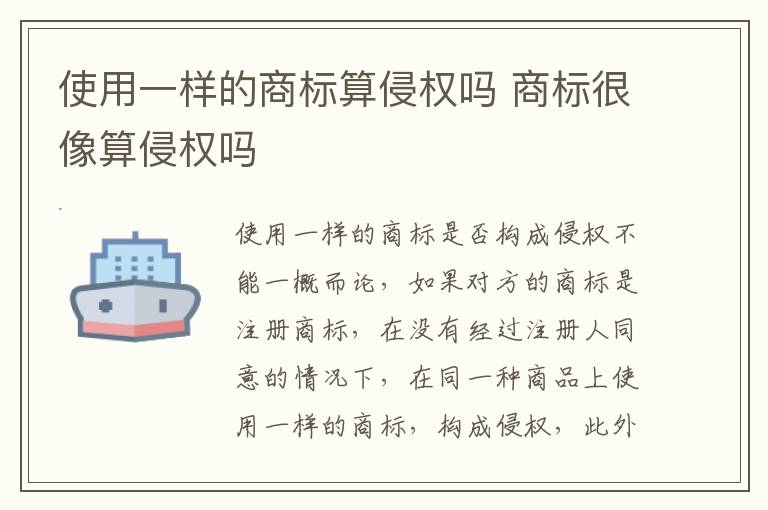 使用一样的商标算侵权吗 商标很像算侵权吗

使用一样的商标是否构成侵权不能一概而论，如果对方的商标是注册商标，在没有经过注册人同意的情况下，在同一种商品上使用一样的商标，构成侵权，此外